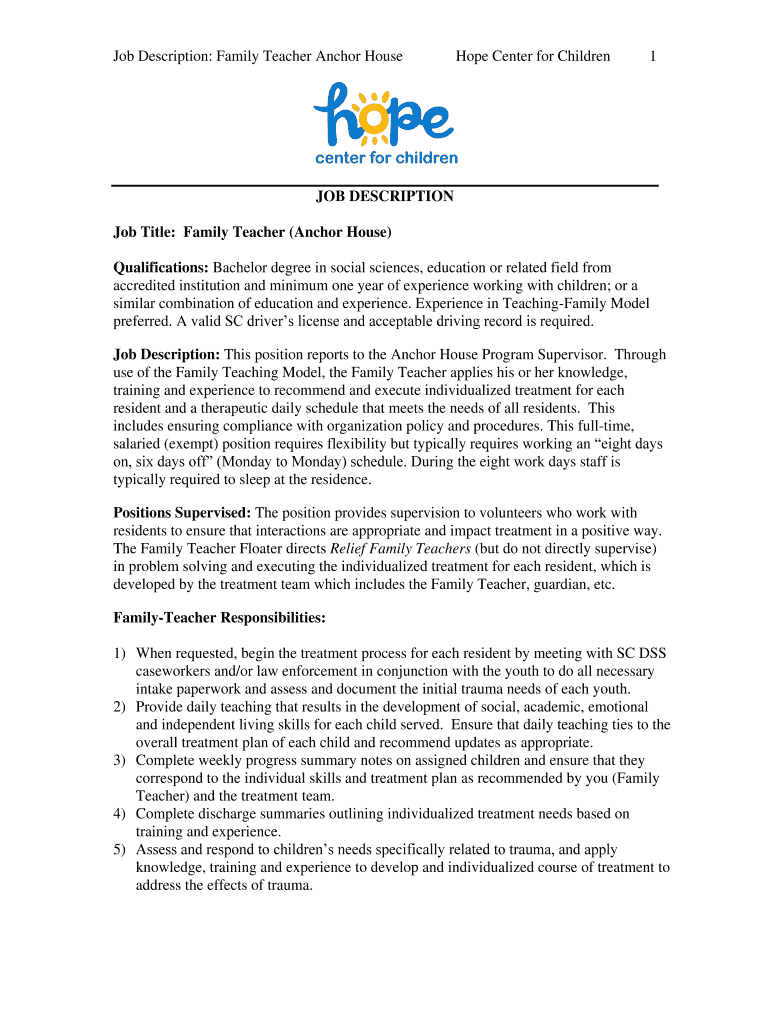 Job Description: Family Teacher Anchor House Hope Center for Children 1

hope
center for children

JOB DESCRIPTION

Job Title: Family Teacher (Anchor House)

Qualifications: Bachelor degree in social sciences, education or related field from accredited institution and minimum one year of experience working with children; or a similar combination of education and experience. Experience in Teaching-Family Model preferred. A valid SC driver's license and acceptable driving record is required.

Job Description: This position reports to the Anchor House Program Supervisor. Through use of the Family Teaching Model, the Family Teacher applies his or her knowledge, training and experience to recommend and execute individualized treatment for each resident and a therapeutic daily schedule that meets the needs of all residents. This includes ensuring compliance with organization policy and procedures. This full-time, salaried (exempt) position requires flexibility but typically requires working an "eight days on, six days off" (Monday to Monday) schedule. During the eight work days staff is typically required to sleep at the residence.

Positions Supervised: The position provides supervision to volunteers who work with residents to ensure that interactions are appropriate and impact treatment in a positive way. The Family Teacher Floater directs Relief Family Teachers (but do not directly supervise) in problem solving and executing the individualized treatment for each resident, which is developed by the treatment team which includes the Family Teacher, guardian, etc.

Family-Teacher Responsibilities:

1) When requested, begin the treatment process for each resident by meeting with SC DSS caseworkers and/or law enforcement in conjunction with the youth to do all necessary intake paperwork and assess and document the initial trauma needs of each youth.
2) Provide daily teaching that results in the development of social, academic, emotional and independent living skills for each child served. Ensure that daily teaching ties to the overall treatment plan of each child and recommend updates as appropriate.
3) Complete weekly progress summary notes on assigned children and ensure that they correspond to the individual skills and treatment plan as recommended by you (Family Teacher) and the treatment team.
4) Complete discharge summaries outlining individualized treatment needs based on training and experience.
5) Assess and respond to children's needs specifically related to trauma, and apply knowledge, training and experience to develop and individualized course of treatment to address the effects of trauma.